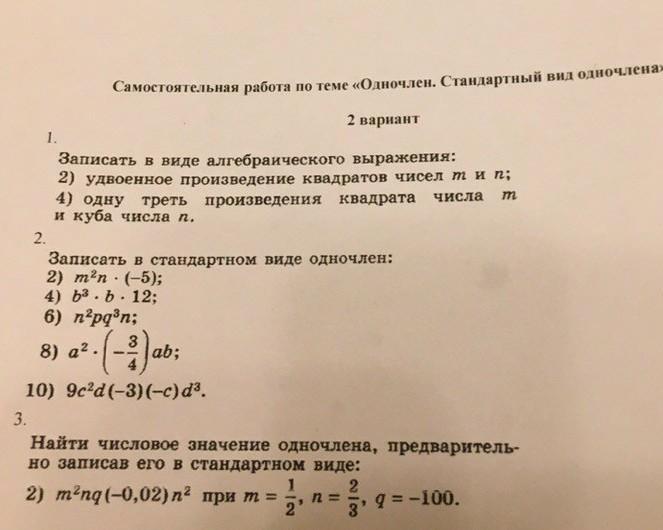 Самостоятельная работа по теме «Одночлен. Стандартный вид одночлена»

2 вариант

1.

Записать в виде алгебраического выражения:

2) удвоенное произведение квадратов чисел $m$ и $n$;

4) одну треть произведения квадрата числа $m$ и куба числа $n$.

2.

Записать в стандартном виде одночлен:

2) $m^2n \cdot (-5)$;

4) $b^3 \cdot b \cdot 12$;

6) $n^2pq^3n$;

8) $a^2 \cdot \left(-\frac{3}{4}\right)ab$;

10) $9c^2d(-3)(-c)d^3$.

3.

Найти числовое значение одночлена, предварительно записав его в стандартном виде:

2) $m^2nq(-0,02)n^2$ при $m = \frac{1}{2}$, $n = \frac{2}{3}$, $q = -100$.